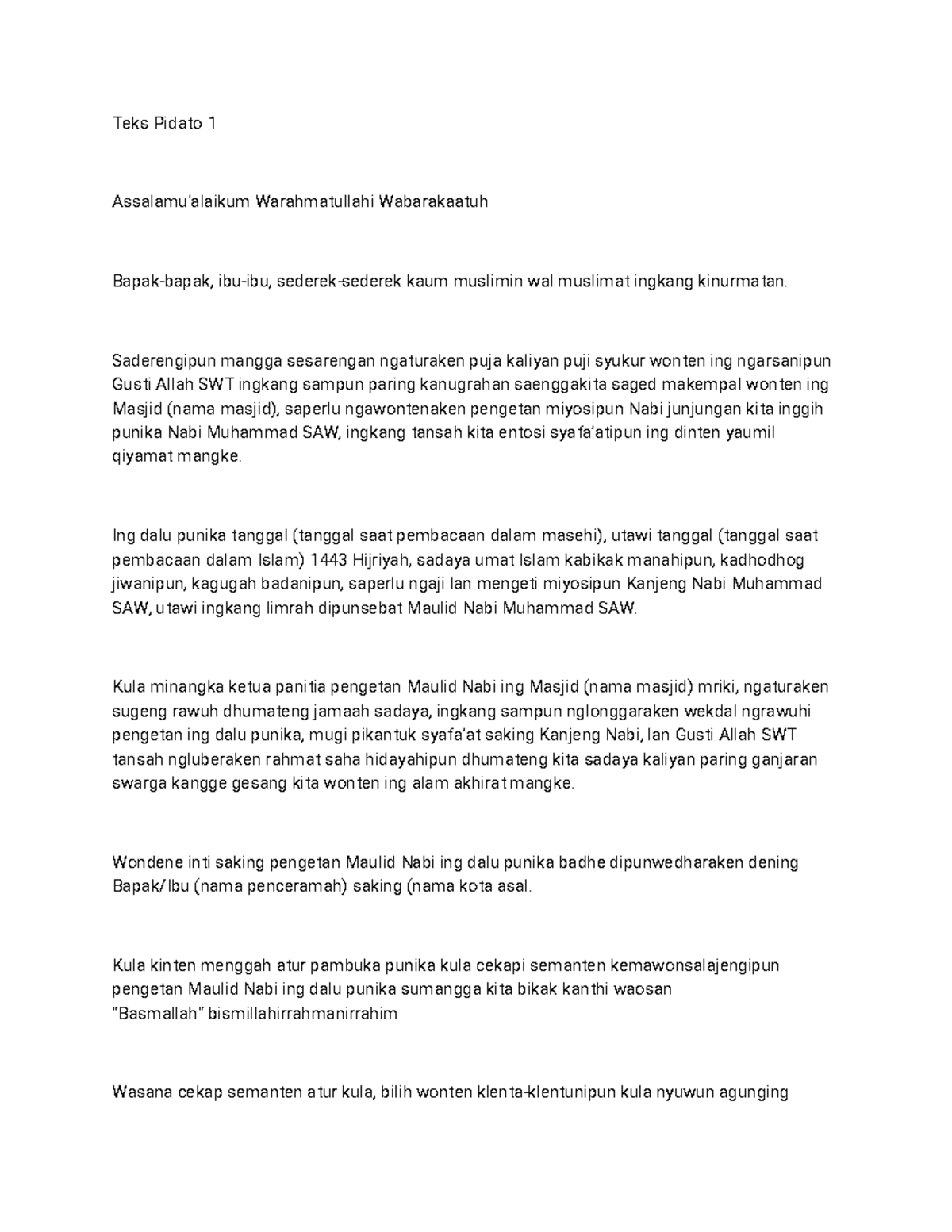 Teks Pidato 1

Assalamu'alaikum Warahmatullahi Wabarakaatuh

Bapak-bapak, ibu-ibu, sederek-sederek kaum muslimin wal muslimat ingkang kinurmatan.

Saderengipun mangga sesarengan ngaturaken puja kaliyan puji syukur wonten ing ngarsanipun Gusti Allah SWT ingkang sampun paring kanugrahan saenggakita saged makempal wonten ing Masjid (nama masjid), saperlu ngawontenaken pengetan miyosipun Nabi junjungan kita inggih punika Nabi Muhammad SAW, ingkang tansah kita entosi syafa'atipun ing dinten yaumil qiyamat mangke.

Ing dalu punika tanggal (tanggal saat pembacaan dalam masehi), utawi tanggal (tanggal saat pembacaan dalam Islam) 1443 Hijriyah, sadaya umat Islam kabikak manahipun, kadhodhog jiwanipun, kagugah badanipun, saperlu ngaji lan mengeti miyosipun Kanjeng Nabi Muhammad SAW, utawi ingkang limrah dipunsebat Maulid Nabi Muhammad SAW.

Kula minangka ketua panitia pengetan Maulid Nabi ing Masjid (nama masjid) mriki, ngaturaken sugeng rawuh dhumateng jamaah sadaya, ingkang sampun nglonggaraken wekdal ngrawuhi pengetan ing dalu punika, mugi pikantuk syafa'at saking Kanjeng Nabi, lan Gusti Allah SWT tansah ngluberaken rahmat saha hidayahipun dhumateng kita sadaya kaliyan paring ganjaran swarga kangge gesang kita wonten ing alam akhirat mangke.

Wondene inti saking pengetan Maulid Nabi ing dalu punika badhe dipunwedharaken dening Bapak/Ibu (nama penceramah) saking (nama kota asal.

Kula kinten menggah atur pambuka punika kula cekapi semanten kemawonsalajengipun pengetan Maulid Nabi ing dalu punika sumangga kita bikak kanthi waosan "Basmallah" bismillahirrahmanirrahim

Wasana cekap semanten atur kula, bilih wonten klenta-klentunipun kula nyuwun agunging